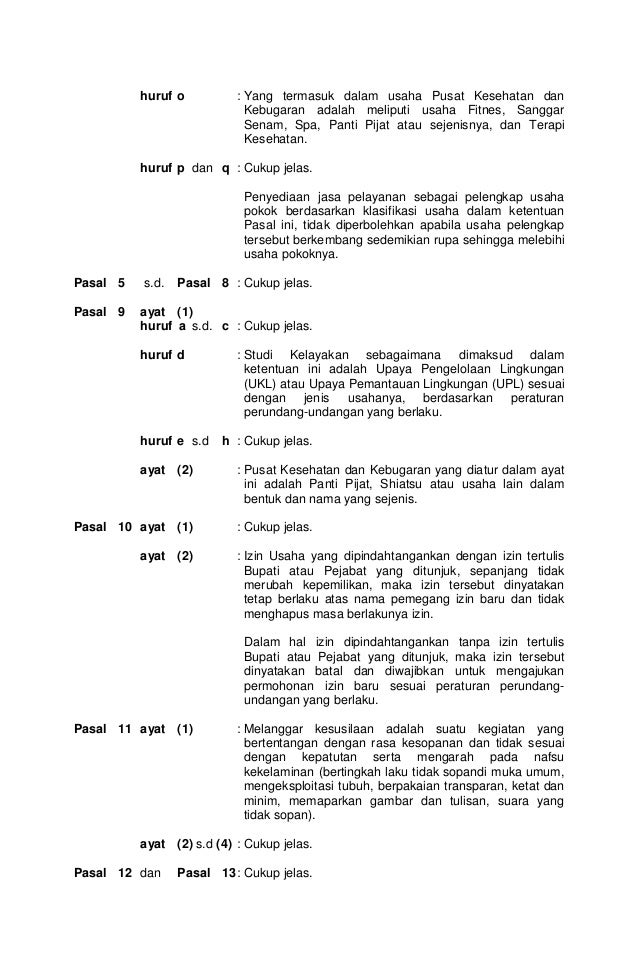 huruf o : Yang termasuk dalam usaha Pusat Kesehatan dan Kebugaran adalah meliputi usaha Fitnes, Sanggar Senam, Spa, Panti Pijat atau sejenisnya, dan Terapi Kesehatan.

huruf p dan q : Cukup jelas.

Penyediaan jasa pelayanan sebagai pelengkap usaha pokok berdasarkan klasifikasi usaha dalam ketentuan Pasal ini, tidak diperbolehkan apabila usaha pelengkap tersebut berkembang sedemikian rupa sehingga melebihi usaha pokoknya.

Pasal 5 s.d. Pasal 8 : Cukup jelas.

Pasal 9 ayat (1)
huruf a s.d. c : Cukup jelas.

huruf d : Studi Kelayakan sebagaimana dimaksud dalam ketentuan ini adalah Upaya Pengelolaan Lingkungan (UKL) atau Upaya Pemantauan Lingkungan (UPL) sesuai dengan jenis usahanya, berdasarkan peraturan perundang-undangan yang berlaku.

huruf e s.d h : Cukup jelas.

ayat (2) : Pusat Kesehatan dan Kebugaran yang diatur dalam ayat ini adalah Panti Pijat, Shiatsu atau usaha lain dalam bentuk dan nama yang sejenis.

Pasal 10 ayat (1) : Cukup jelas.

ayat (2) : Izin Usaha yang dipindahtangankan dengan izin tertulis Bupati atau Pejabat yang ditunjuk, sepanjang tidak merubah kepemilikan, maka izin tersebut dinyatakan tetap berlaku atas nama pemegang izin baru dan tidak menghapus masa berlakunya izin.

Dalam hal izin dipindahtangankan tanpa izin tertulis Bupati atau Pejabat yang ditunjuk, maka izin tersebut dinyatakan batal dan diwajibkan untuk mengajukan permohonan izin baru sesuai peraturan perundang-undangan yang berlaku.

Pasal 11 ayat (1) : Melanggar kesusilaan adalah suatu kegiatan yang bertentangan dengan rasa kesopanan dan tidak sesuai dengan kepatutan serta mengarah pada nafsu kekelaminan (bertingkah laku tidak sopandi muka umum, mengeksploitasi tubuh, berpakaian transparan, ketat dan minim, memaparkan gambar dan tulisan, suara yang tidak sopan).

ayat (2) s.d (4) : Cukup jelas.

Pasal 12 dan Pasal 13 : Cukup jelas.